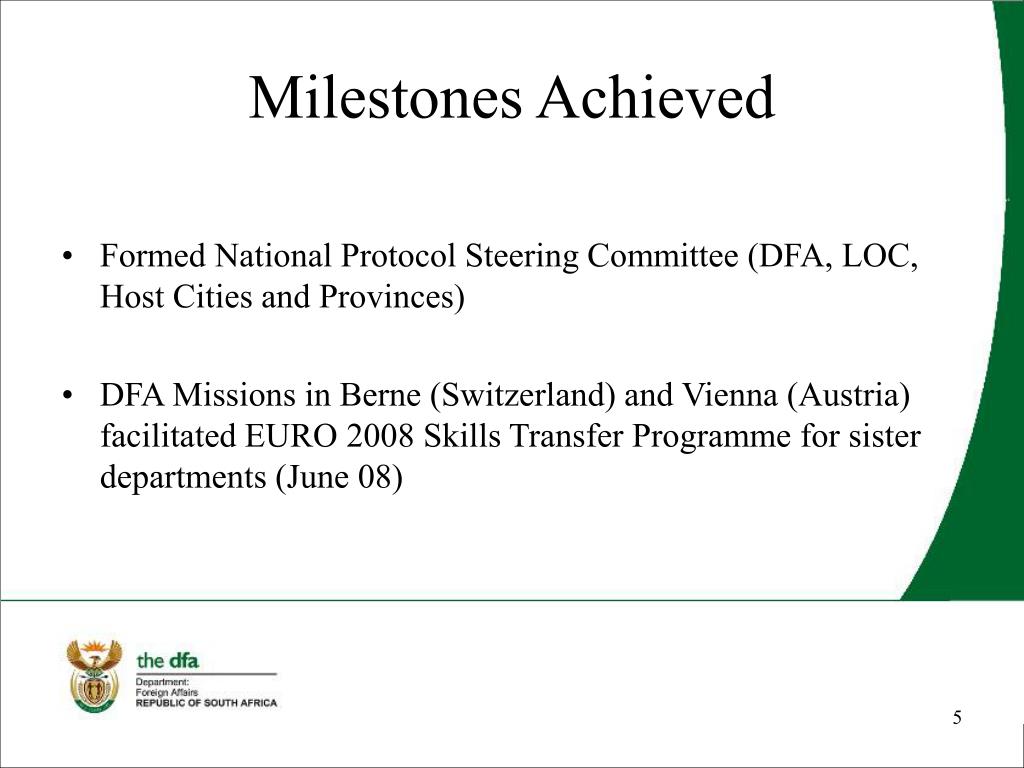 Milestones Achieved

• Formed National Protocol Steering Committee (DFA, LOC, Host Cities and Provinces)

• DFA Missions in Berne (Switzerland) and Vienna (Austria) facilitated EURO 2008 Skills Transfer Programme for sister departments (June 08)

the dfa
Department:
Foreign Affairs
REPUBLIC OF SOUTH AFRICA

5